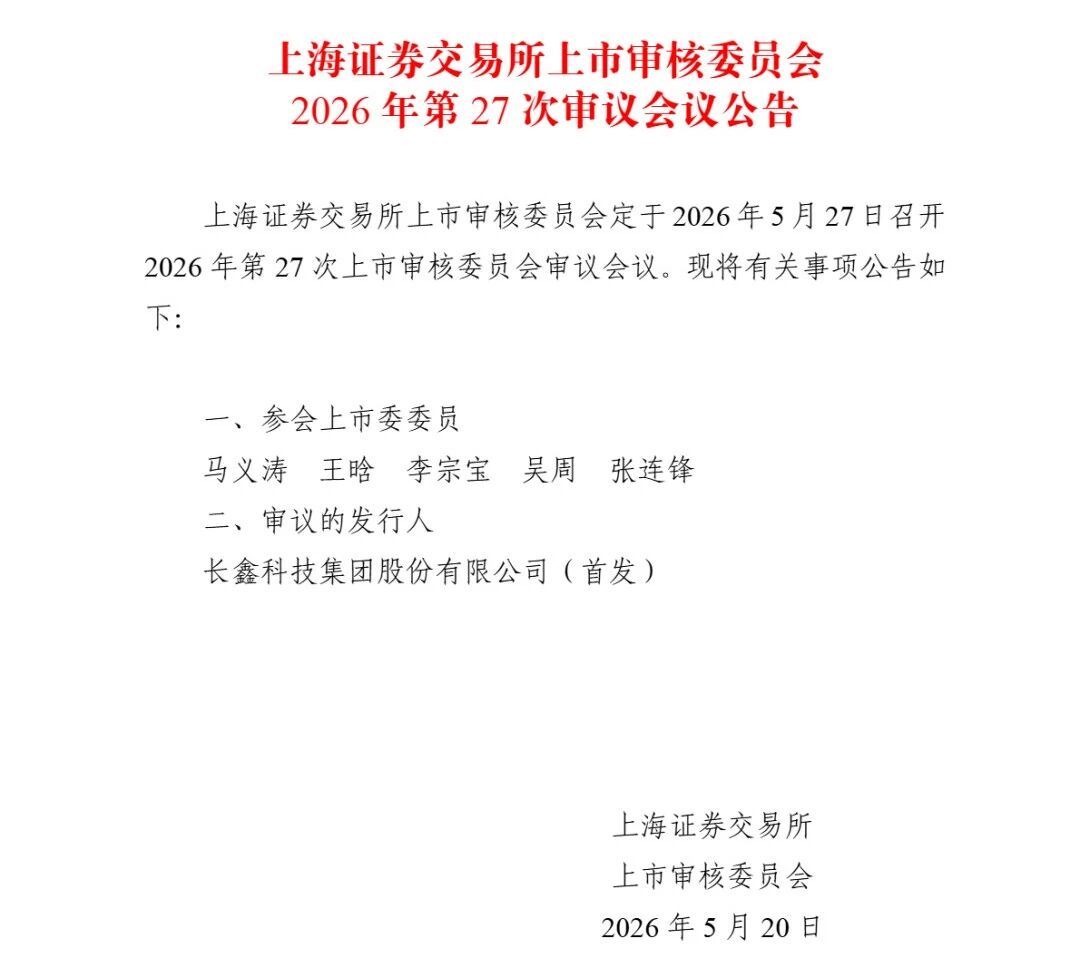 上海证券交易所上市审核委员会
2026 年第 27 次审议会议公告

上海证券交易所上市审核委员会定于 2026 年 5 月 27 日召开 2026 年第 27 次上市审核委员会审议会议。现将有关事项公告如下:

一、参会上市委委员
马义涛　王晗　李宗宝　吴周　张连锋
二、审议的发行人
长鑫科技集团股份有限公司（首发）

上海证券交易所
上市审核委员会
2026 年 5 月 20 日